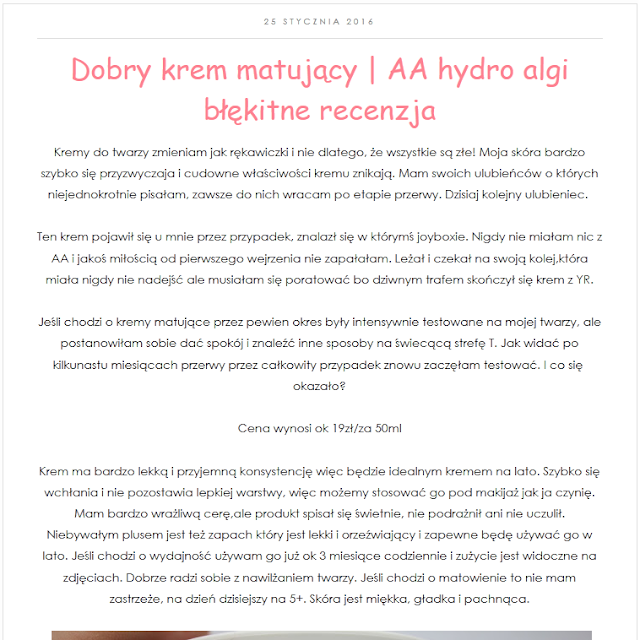 25 STYCZNIA 2016

Dobry krem matujący | AA hydro algi błękitne recenzja

Kremy do twarzy zmieniam jak rękawiczki i nie dlatego, że wszystkie są złe! Moja skóra bardzo szybko się przyzwyczaja i cudowne właściwości kremu znikają. Mam swoich ulubieńców o których niejednokrotnie pisałam, zawsze do nich wracam po etapie przerwy. Dzisiaj kolejny ulubieniec.

Ten krem pojawił się u mnie przez przypadek, znalazł się w którymś joyboxie. Nigdy nie miałam nic z AA i jakoś miłością od pierwszego wejrzenia nie zapałałam. Leżał i czekał na swoją kolej,która miała nigdy nie nadejść ale musiałam się poratować bo dziwnym trafem skończył się krem z YR.

Jeśli chodzi o kremy matujące przez pewien okres były intensywnie testowane na mojej twarzy, ale postanowiłam sobie dać spokój i znaleźć inne sposoby na świecącą strefę T. Jak widać po kilkunastu miesiącach przerwy przez całkowity przypadek znowu zaczęłam testować. I co się okazało?

Cena wynosi ok 19zł/za 50ml

Krem ma bardzo lekką i przyjemną konsystencję więc będzie idealnym kremem na lato. Szybko się wchłania i nie pozostawia lepkiej warstwy, więc możemy stosować go pod makijaż jak ja czynię. Mam bardzo wrażliwą cerę,ale produkt spisał się świetnie, nie podrażnił ani nie uczulił. Niebywałym plusem jest też zapach który jest lekki i orzeźwiający i zapewne będę używać go w lato. Jeśli chodzi o wydajność używam go już ok 3 miesiące codziennie i zużycie jest widoczne na zdjęciach. Dobrze radzi sobie z nawilżaniem twarzy. Jeśli chodzi o matowienie to nie mam zastrzeże, na dzień dzisiejszy na 5+. Skóra jest miękka, gładka i pachnąca.